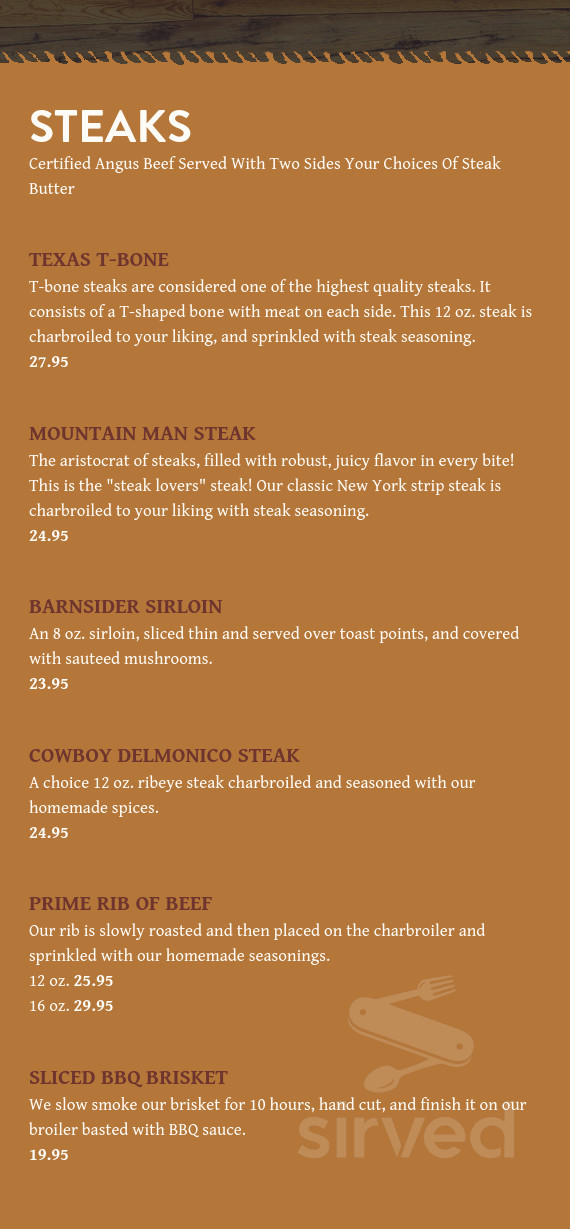 STEAKS
Certified Angus Beef Served With Two Sides Your Choices Of Steak Butter

TEXAS T-BONE
T-bone steaks are considered one of the highest quality steaks. It consists of a T-shaped bone with meat on each side. This 12 oz. steak is charbroiled to your liking, and sprinkled with steak seasoning.
27.95

MOUNTAIN MAN STEAK
The aristocrat of steaks, filled with robust, juicy flavor in every bite! This is the "steak lovers" steak! Our classic New York strip steak is charbroiled to your liking with steak seasoning.
24.95

BARNSIDER SIRLOIN
An 8 oz. sirloin, sliced thin and served over toast points, and covered with sauteed mushrooms.
23.95

COWBOY DELMONICO STEAK
A choice 12 oz. ribeye steak charbroiled and seasoned with our homemade spices.
24.95

PRIME RIB OF BEEF
Our rib is slowly roasted and then placed on the charbroiler and sprinkled with our homemade seasonings.
12 oz. 25.95
16 oz. 29.95

SLICED BBQ BRISKET
We slow smoke our brisket for 10 hours, hand cut, and finish it on our broiler basted with BBQ sauce.
19.95

sirved